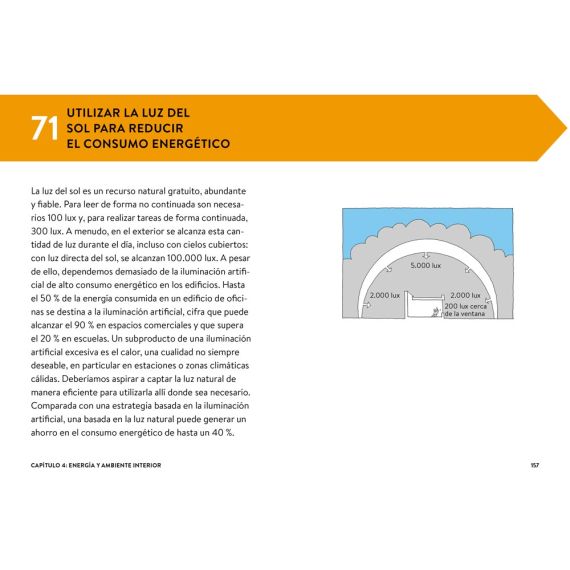 71 UTILIZAR LA LUZ DEL SOL PARA REDUCIR EL CONSUMO ENERGÉTICO

La luz del sol es un recurso natural gratuito, abundante y fiable. Para leer de forma no continuada son necesarios 100 lux y, para realizar tareas de forma continuada, 300 lux. A menudo, en el exterior se alcanza esta cantidad de luz durante el día, incluso con cielos cubiertos: con luz directa del sol, se alcanzan 100.000 lux. A pesar de ello, dependemos demasiado de la iluminación artificial de alto consumo energético en los edificios. Hasta el 50 % de la energía consumida en un edificio de oficinas se destina a la iluminación artificial, cifra que puede alcanzar el 90 % en espacios comerciales y que supera el 20 % en escuelas. Un subproducto de una iluminación artificial excesiva es el calor, una cualidad no siempre deseable, en particular en estaciones o zonas climáticas cálidas. Deberíamos aspirar a captar la luz natural de manera eficiente para utilizarla allí donde sea necesario. Comparada con una estrategia basada en la iluminación artificial, una basada en la luz natural puede generar un ahorro en el consumo energético de hasta un 40 %.

5.000 lux
2.000 lux
2.000 lux
200 lux cerca de la ventana

CAPÍTULO 4: ENERGÍA Y AMBIENTE INTERIOR

157